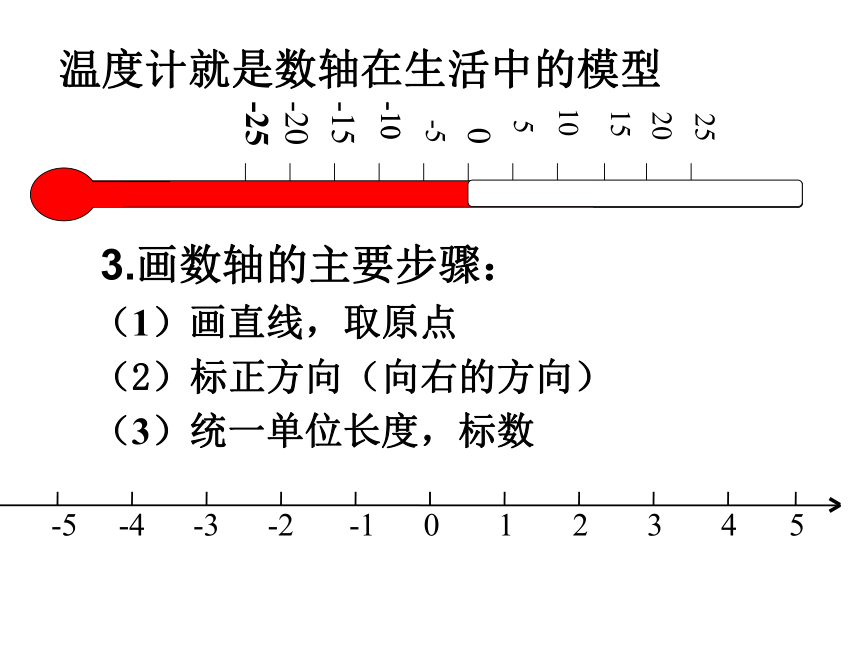 温度计就是数轴在生活中的模型

-25 -20 -15 -10 -5 0 5 10 15 20 25

3.画数轴的主要步骤：
（1）画直线，取原点
（2）标正方向（向右的方向）
（3）统一单位长度，标数

-5 -4 -3 -2 -1 0 1 2 3 4 5